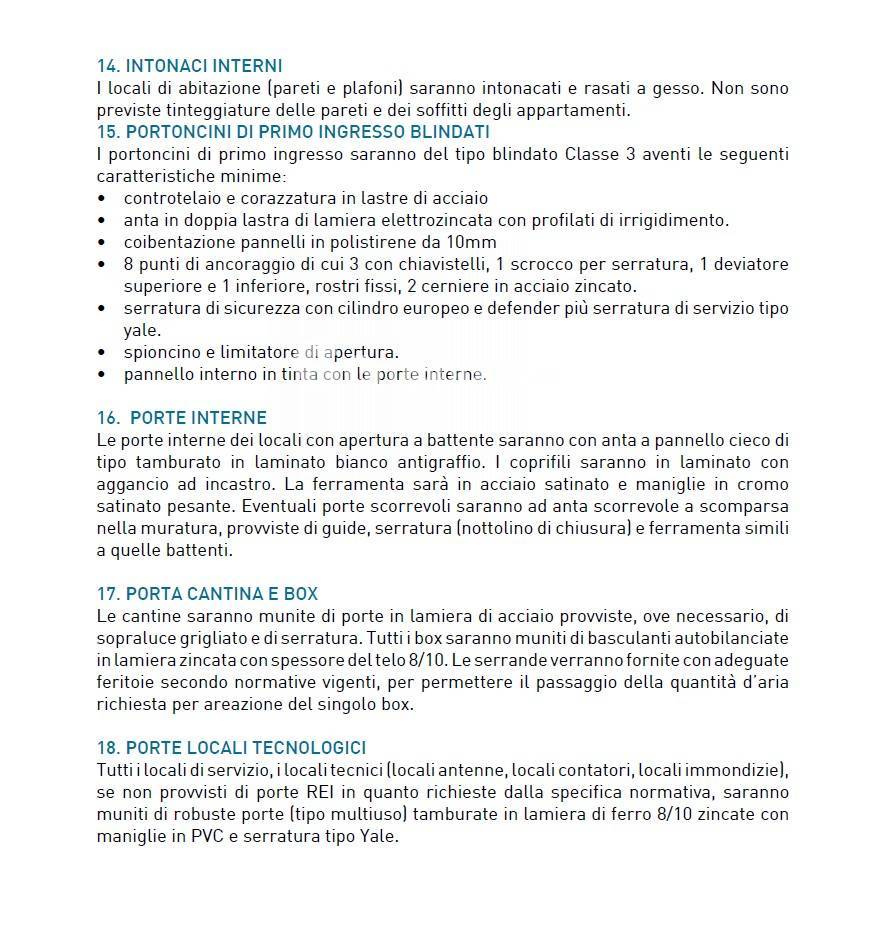 14. INTONACI INTERNI
I locali di abitazione (pareti e plafoni) saranno intonacati e rasati a gesso. Non sono previste tinteggiature delle pareti e dei soffitti degli appartamenti.
15. PORTONCINI DI PRIMO INGRESSO BLINDATI
I portoncini di primo ingresso saranno del tipo blindato Classe 3 aventi le seguenti caratteristiche minime:
• controtelaio e corazzatura in lastre di acciaio
• anta in doppia lastra di lamiera elettrozincata con profilati di irrigidimento.
• coibentazione pannelli in polistirene da 10mm
• 8 punti di ancoraggio di cui 3 con chiavistelli, 1 scrocco per serratura, 1 deviatore superiore e 1 inferiore, rostri fissi, 2 cerniere in acciaio zincato.
• serratura di sicurezza con cilindro europeo e defender più serratura di servizio tipo yale.
• spioncino e limitatore di apertura.
• pannello interno in tinta con le porte interne.

16. PORTE INTERNE
Le porte interne dei locali con apertura a battente saranno con anta a pannello cieco di tipo tamburato in laminato bianco antigraffio. I coprifili saranno in laminato con aggancio ad incastro. La ferramenta sarà in acciaio satinato e maniglie in cromo satinato pesante. Eventuali porte scorrevoli saranno ad anta scorrevole a scomparsa nella muratura, provviste di guide, serratura (nottolino di chiusura) e ferramenta simili a quelle battenti.

17. PORTA CANTINA E BOX
Le cantine saranno munite di porte in lamiera di acciaio provviste, ove necessario, di sopraluce grigliato e di serratura. Tutti i box saranno muniti di basculanti autobilanciate in lamiera zincata con spessore del telo 8/10. Le serrande verranno fornite con adeguate feritoie secondo normative vigenti, per permettere il passaggio della quantità d'aria richiesta per areazione del singolo box.

18. PORTE LOCALI TECNOLOGICI
Tutti i locali di servizio, i locali tecnici (locali antenne, locali contatori, locali immondizie), se non provvisti di porte REI in quanto richieste dalla specifica normativa, saranno muniti di robuste porte (tipo multiuso) tamburate in lamiera di ferro 8/10 zincate con maniglie in PVC e serratura tipo Yale.